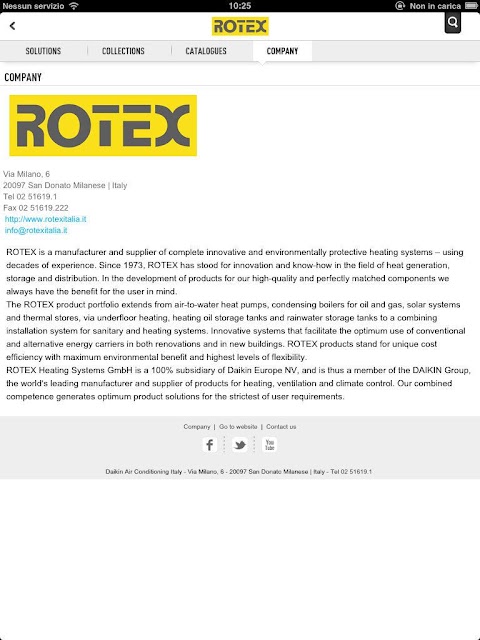 Nessun servizio 10:25 Non in carica

ROTEX

SOLUTIONS | COLLECTIONS | CATALOGUES | COMPANY

COMPANY

ROTEX

Via Milano, 6
20097 San Donato Milanese | Italy
Tel 02 51619.1
Fax 02 51619.222
http://www.rotexitalia.it
info@rotexitalia.it

ROTEX is a manufacturer and supplier of complete innovative and environmentally protective heating systems – using decades of experience. Since 1973, ROTEX has stood for innovation and know-how in the field of heat generation, storage and distribution. In the development of products for our high-quality and perfectly matched components we always have the benefit for the user in mind.
The ROTEX product portfolio extends from air-to-water heat pumps, condensing boilers for oil and gas, solar systems and thermal stores, via underfloor heating, heating oil storage tanks and rainwater storage tanks to a combining installation system for sanitary and heating systems. Innovative systems that facilitate the optimum use of conventional and alternative energy carriers in both renovations and in new buildings. ROTEX products stand for unique cost efficiency with maximum environmental benefit and highest levels of flexibility.
ROTEX Heating Systems GmbH is a 100% subsidiary of Daikin Europe NV, and is thus a member of the DAIKIN Group, the world's leading manufacturer and supplier of products for heating, ventilation and climate control. Our combined competence generates optimum product solutions for the strictest of user requirements.

Company | Go to website | Contact us

f You Tube

Daikin Air Conditioning Italy - Via Milano, 6 - 20097 San Donato Milanese | Italy - Tel 02 51619.1